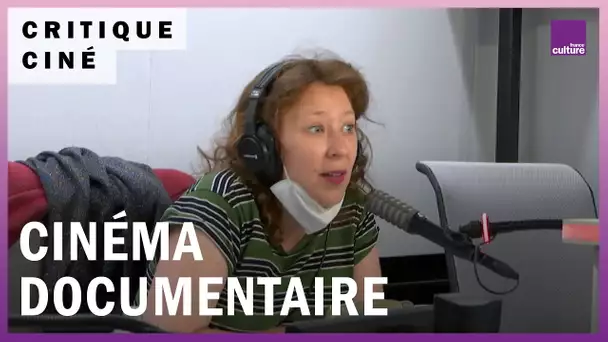 CRITIQUE CINÉ

france culture

CINÉMA DOCUMENTAIRE